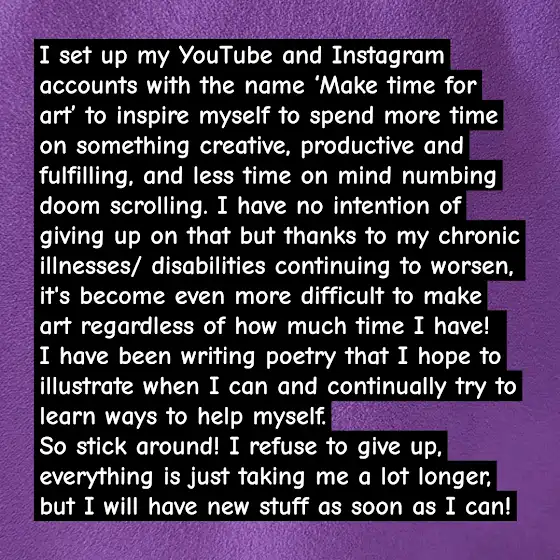 I set up my YouTube and Instagram accounts with the name 'Make time for art' to inspire myself to spend more time on something creative, productive and fulfilling, and less time on mind numbing doom scrolling. I have no intention of giving up on that but thanks to my chronic illnesses/ disabilities continuing to worsen, it's become even more difficult to make art regardless of how much time I have!

I have been writing poetry that I hope to illustrate when I can and continually try to learn ways to help myself.

So stick around! I refuse to give up, everything is just taking me a lot longer, but I will have new stuff as soon as I can!